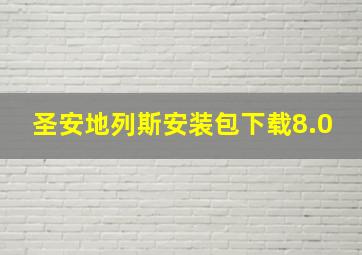 圣安地列斯安装包下载8.0